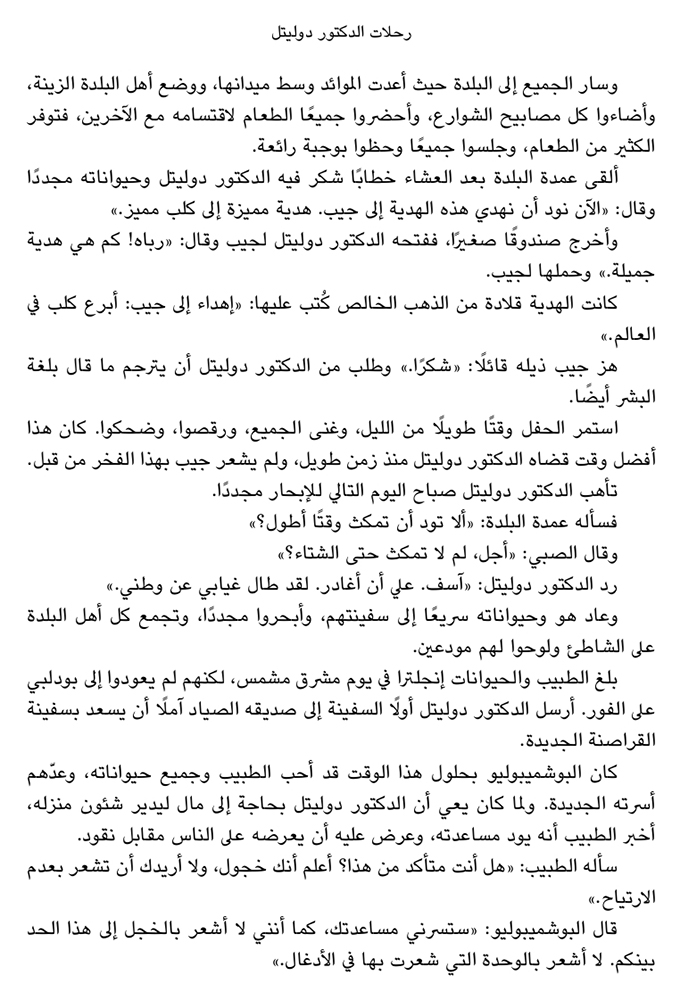 رحلات الدكتور دوليتل

وسار الجميع إلى البلدة حيث أعدت الموائد وسط ميدانها، ووضع أهل البلدة الزينة، وأضاءوا كل مصابيح الشوارع، وأحضروا جميعًا الطعام لاقتسامه مع الآخرين، فتوفر الكثير من الطعام، وجلسوا جميعًا وحظوا بوجبة رائعة.

ألقى عمدة البلدة بعد العشاء خطابًا شكر فيه الدكتور دوليتل وحيواناته مجددًا وقال: «الآن نود أن نهدي هذه الهدية إلى جيب. هدية مميزة إلى كلب مميز.»

وأخرج صندوقًا صغيرًا، ففتحه الدكتور دوليتل لجيب وقال: «رباه! كم هي هدية جميلة.» وحملها لجيب.

كانت الهدية قلادة من الذهب الخالص كُتب عليها: «إهداء إلى جيب: أبرع كلب في العالم.»

هز جيب ذيله قائلًا: «شكرًا.» وطلب من الدكتور دوليتل أن يترجم ما قال بلغة البشر أيضًا.

استمر الحفل وقتًا طويلًا من الليل، وغنى الجميع، ورقصوا، وضحكوا. كان هذا أفضل وقت قضاه الدكتور دوليتل منذ زمن طويل، ولم يشعر جيب بهذا الفخر من قبل.

تأهب الدكتور دوليتل صباح اليوم التالي للإبحار مجددًا.

فسأله عمدة البلدة: «ألا تود أن تمكث وقتًا أطول؟»

وقال الصبي: «أجل، لم لا تمكث حتى الشتاء؟»

رد الدكتور دوليتل: «آسف. علي أن أغادر. لقد طال غيابي عن وطني.»

وعاد هو وحيواناته سريعًا إلى سفينتهم، وأبحروا مجددًا، وتجمع كل أهل البلدة على الشاطئ ولوحوا لهم مودعين.

بلغ الطبيب والحيوانات إنجلترا في يوم مشرق مشمس، لكنهم لم يعودوا إلى بودلبي على الفور. أرسل الدكتور دوليتل أولًا السفينة إلى صديقه الصياد آملًا أن يسعد بسفينة القراصنة الجديدة.

كان البوشميبوليو بحلول هذا الوقت قد أحب الطبيب وجميع حيواناته، وعدّهم أسرته الجديدة. ولما كان يعي أن الدكتور دوليتل بحاجة إلى مال ليدير شئون منزله، أخبر الطبيب أنه يود مساعدته، وعرض عليه أن يعرضه على الناس مقابل نقود.

سأله الطبيب: «هل أنت متأكد من هذا؟ أعلم أنك خجول، ولا أريدك أن تشعر بعدم الارتياح.»

قال البوشميبوليو: «ستسرني مساعدتك، كما أنني لا أشعر بالخجل إلى هذا الحد بينكم. لا أشعر بالوحدة التي شعرت بها في الأدغال.»